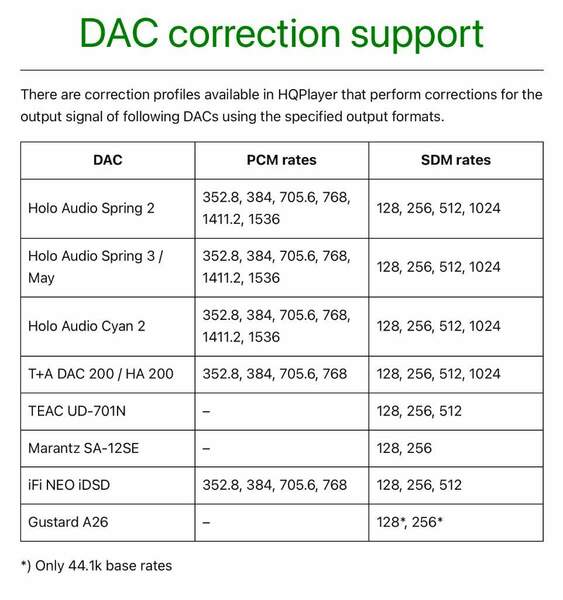 DAC correction support

There are correction profiles available in HQPlayer that perform corrections for the output signal of following DACs using the specified output formats.

| DAC | PCM rates | SDM rates |
|---|---|---|
| Holo Audio Spring 2 | 352.8, 384, 705.6, 768, 1411.2, 1536 | 128, 256, 512, 1024 |
| Holo Audio Spring 3 / May | 352.8, 384, 705.6, 768, 1411.2, 1536 | 128, 256, 512, 1024 |
| Holo Audio Cyan 2 | 352.8, 384, 705.6, 768, 1411.2, 1536 | 128, 256, 512, 1024 |
| T+A DAC 200 / HA 200 | 352.8, 384, 705.6, 768 | 128, 256, 512, 1024 |
| TEAC UD-701N | – | 128, 256, 512 |
| Marantz SA-12SE | – | 128, 256 |
| iFi NEO iDSD | 352.8, 384, 705.6, 768 | 128, 256, 512 |
| Gustard A26 | – | 128*, 256* |

*) Only 44.1k base rates